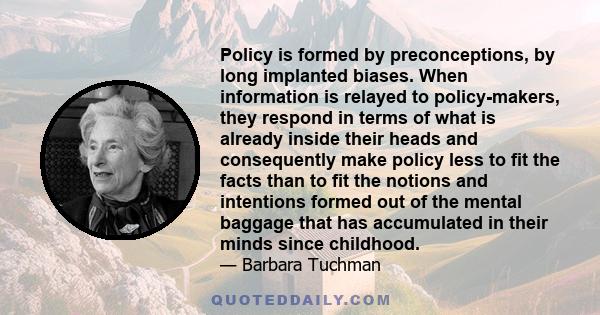 Policy is formed by preconceptions, by long implanted biases. When information is relayed to policy-makers, they respond in terms of what is already inside their heads and consequently make policy less to fit the facts than to fit the notions and intentions formed out of the mental baggage that has accumulated in their minds since childhood.

— Barbara Tuchman

QUOTEDDAILY.COM